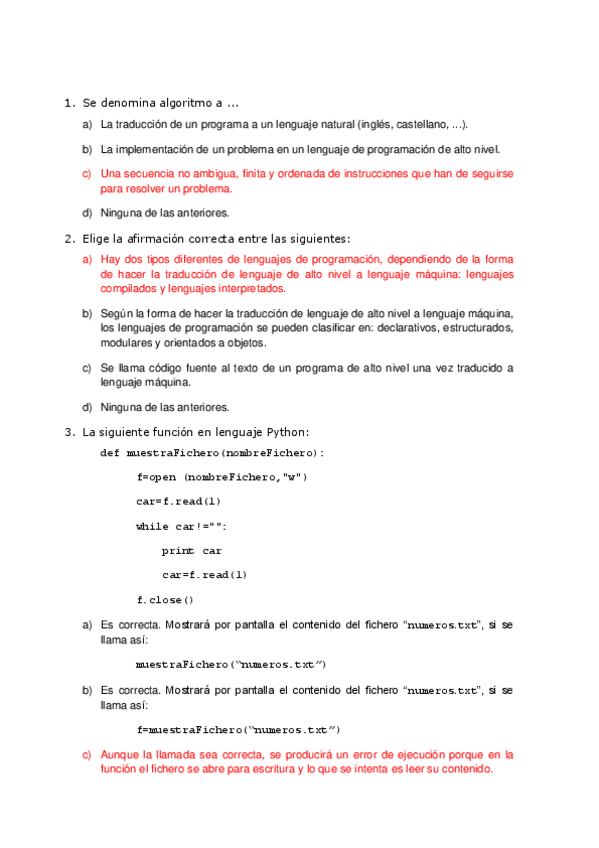 1. Se denomina algoritmo a ...

a) La traducción de un programa a un lenguaje natural (inglés, castellano, ...).

b) La implementación de un problema en un lenguaje de programación de alto nivel.

c) Una secuencia no ambigua, finita y ordenada de instrucciones que han de seguirse para resolver un problema.

d) Ninguna de las anteriores.

2. Elige la afirmación correcta entre las siguientes:

a) Hay dos tipos diferentes de lenguajes de programación, dependiendo de la forma de hacer la traducción de lenguaje de alto nivel a lenguaje máquina: lenguajes compilados y lenguajes interpretados.

b) Según la forma de hacer la traducción de lenguaje de alto nivel a lenguaje máquina, los lenguajes de programación se pueden clasificar en: declarativos, estructurados, modulares y orientados a objetos.

c) Se llama código fuente al texto de un programa de alto nivel una vez traducido a lenguaje máquina.

d) Ninguna de las anteriores.

3. La siguiente función en lenguaje Python:

def muestraFichero(nombreFichero):

f=open (nombreFichero,"w")

car=f.read(1)

while car!="":

print car

car=f.read(1)

f.close()

a) Es correcta. Mostrará por pantalla el contenido del fichero "numeros.txt", si se llama así:

muestraFichero("numeros.txt")

b) Es correcta. Mostrará por pantalla el contenido del fichero "numeros.txt", si se llama así:

f=muestraFichero("numeros.txt")

c) Aunque la llamada sea correcta, se producirá un error de ejecución porque en la función el fichero se abre para escritura y lo que se intenta es leer su contenido.